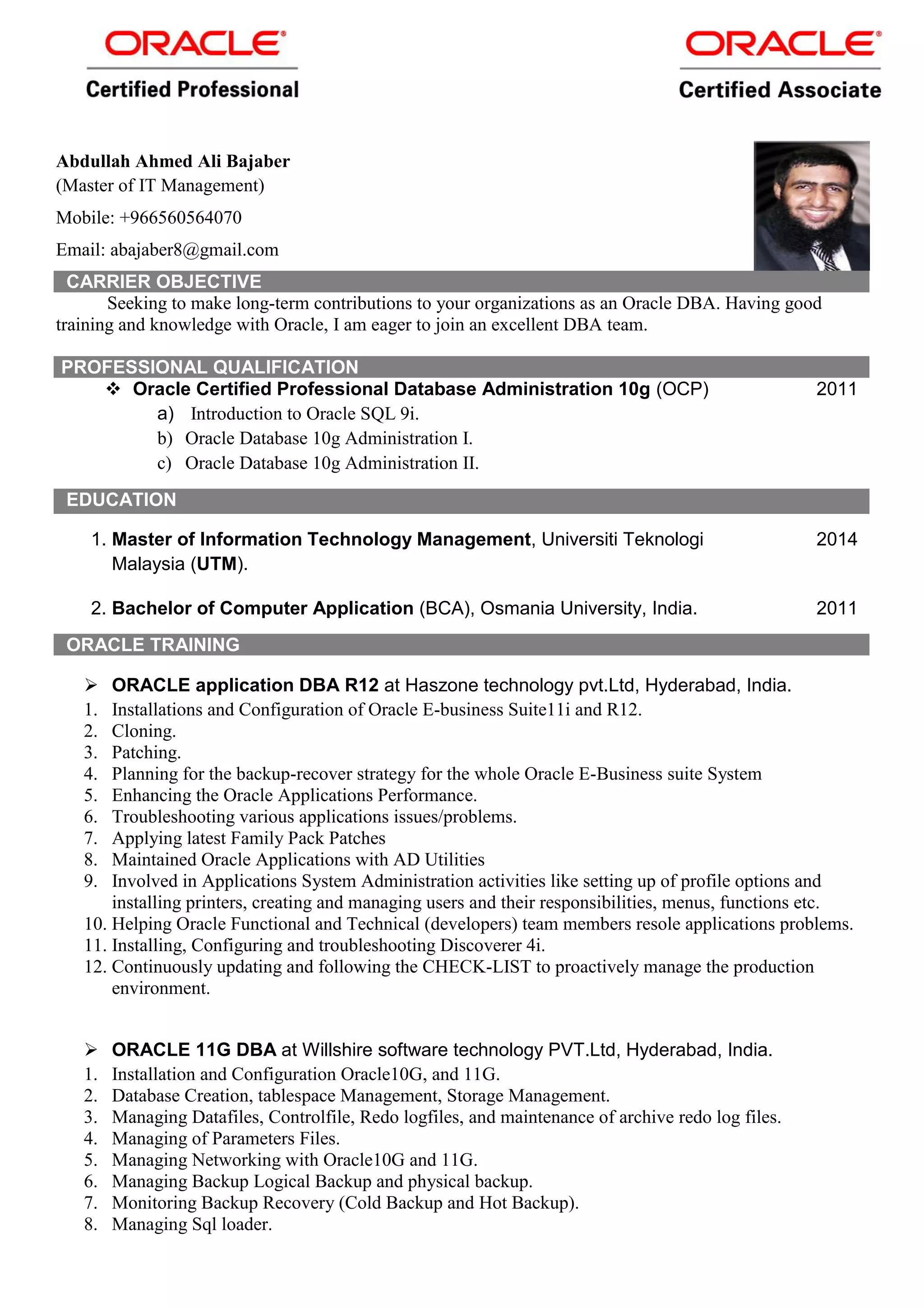 ORACLE®
Certified Professional

ORACLE®
Certified Associate

Abdullah Ahmed Ali Bajaber
(Master of IT Management)
Mobile: +966560564070
Email: abajaber8@gmail.com

CARRIER OBJECTIVE

Seeking to make long-term contributions to your organizations as an Oracle DBA. Having good training and knowledge with Oracle, I am eager to join an excellent DBA team.

PROFESSIONAL QUALIFICATION

❖ Oracle Certified Professional Database Administration 10g (OCP) 2011
a) Introduction to Oracle SQL 9i.
b) Oracle Database 10g Administration I.
c) Oracle Database 10g Administration II.

EDUCATION

1. Master of Information Technology Management, Universiti Teknologi Malaysia (UTM). 2014

2. Bachelor of Computer Application (BCA), Osmania University, India. 2011

ORACLE TRAINING

➢ ORACLE application DBA R12 at Haszone technology pvt.Ltd, Hyderabad, India.
1. Installations and Configuration of Oracle E-business Suite11i and R12.
2. Cloning.
3. Patching.
4. Planning for the backup-recover strategy for the whole Oracle E-Business suite System
5. Enhancing the Oracle Applications Performance.
6. Troubleshooting various applications issues/problems.
7. Applying latest Family Pack Patches
8. Maintained Oracle Applications with AD Utilities
9. Involved in Applications System Administration activities like setting up of profile options and installing printers, creating and managing users and their responsibilities, menus, functions etc.
10. Helping Oracle Functional and Technical (developers) team members resole applications problems.
11. Installing, Configuring and troubleshooting Discoverer 4i.
12. Continuously updating and following the CHECK-LIST to proactively manage the production environment.

➢ ORACLE 11G DBA at Willshire software technology PVT.Ltd, Hyderabad, India.
1. Installation and Configuration Oracle10G, and 11G.
2. Database Creation, tablespace Management, Storage Management.
3. Managing Datafiles, Controlfile, Redo logfiles, and maintenance of archive redo log files.
4. Managing of Parameters Files.
5. Managing Networking with Oracle10G and 11G.
6. Managing Backup Logical Backup and physical backup.
7. Monitoring Backup Recovery (Cold Backup and Hot Backup).
8. Managing Sql loader.